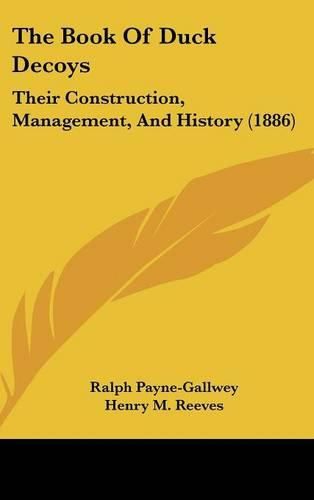 The Book Of Duck Decoys

Their Construction, Management, And History (1886)

Ralph Payne-Gallwey
Henry M. Reeves